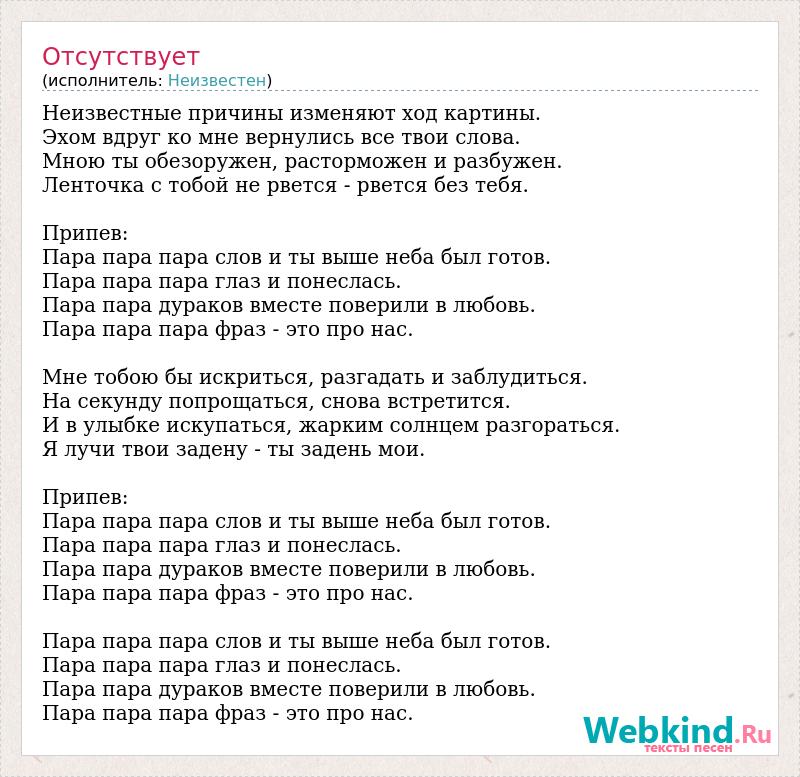 Отсутствует
(исполнитель: Неизвестен)

Неизвестные причины изменяют ход картины.
Эхом вдруг ко мне вернулись все твои слова.
Мною ты обезоружен, расторможен и разбужен.
Ленточка с тобой не рвется - рвется без тебя.

Припев:
Пара пара пара слов и ты выше неба был готов.
Пара пара пара глаз и понеслась.
Пара пара дураков вместе поверили в любовь.
Пара пара пара фраз - это про нас.

Мне тобою бы искриться, разгадать и заблудиться.
На секунду попрощаться, снова встретится.
И в улыбке искупаться, жарким солнцем разгораться.
Я лучи твои задену - ты задень мои.

Припев:
Пара пара пара слов и ты выше неба был готов.
Пара пара пара глаз и понеслась.
Пара пара дураков вместе поверили в любовь.
Пара пара пара фраз - это про нас.

Пара пара пара слов и ты выше неба был готов.
Пара пара пара глаз и понеслась.
Пара пара дураков вместе поверили в любовь.
Пара пара пара фраз - это про нас.

Webkind.Ru
тексты песен